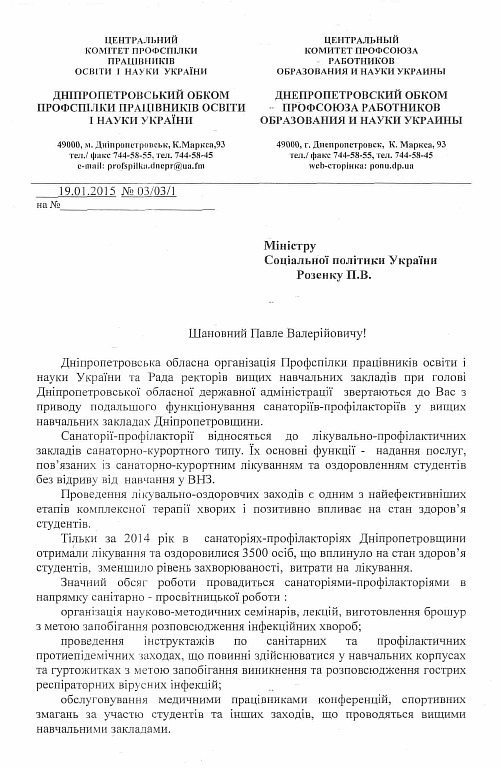 ЦЕНТРАЛЬНИЙ
КОМІТЕТ ПРОФСПІЛКИ
ПРАЦІВНИКІВ
ОСВІТИ І НАУКИ УКРАЇНИ

ДНІПРОПЕТРОВСЬКИЙ ОБКОМ
ПРОФСПІЛКИ ПРАЦІВНИКІВ ОСВІТИ
І НАУКИ УКРАЇНИ

49000, м. Дніпропетровськ, К.Маркса,93
тел./ факс 744-58-55, тел. 744-58-45
e-mail: profspilka.dnepr@ua.fm

ЦЕНТРАЛЬНЫЙ
КОМИТЕТ ПРОФСОЮЗА
РАБОТНИКОВ
ОБРАЗОВАНИЯ И НАУКИ УКРАИНЫ

ДНЕПРОПЕТРОВСКИЙ ОБКОМ
ПРОФСОЮЗА РАБОТНИКОВ
ОБРАЗОВАНИЯ И НАУКИ УКРАИНЫ

49000, г. Днепропетровск, К. Маркса, 93
тел./ факс 744-58-55, тел. 744-58-45
web-сторінка: ponu.dp.ua

19.01.2015 № 03/03/1
на № ____

Міністру
Соціальної політики України
Розенку П.В.

Шановний Павле Валерійовичу!

Дніпропетровська обласна організація Профспілки працівників освіти і науки України та Рада ректорів вищих навчальних закладів при голові Дніпропетровської обласної державної адміністрації звертаються до Вас з приводу подальшого функціонування санаторіїв-профілакторіїв у вищих навчальних закладах Дніпропетровщини.

Санаторії-профілакторії відносяться до лікувально-профілактичних закладів санаторно-курортного типу. Їх основні функції - надання послуг, пов'язаних із санаторно-курортним лікуванням та оздоровленням студентів без відриву від навчання у ВНЗ.

Проведення лікувально-оздоровчих заходів є одним з найефективніших етапів комплексної терапії хворих і позитивно впливає на стан здоров'я студентів.

Тільки за 2014 рік в санаторіях-профілакторіях Дніпропетровщини отримали лікування та оздоровилися 3500 осіб, що вплинуло на стан здоров'я студентів, зменшило рівень захворюваності, витрати на лікування.

Значний обсяг роботи провадиться санаторіями-профілакторіями в напрямку санітарно - просвітницької роботи :

організація науково-методичних семінарів, лекцій, виготовлення брошур з метою запобігання розповсюдження інфекційних хвороб;

проведення інструктажів по санітарних та профілактичних протиепідемічних заходах, що повинні здійснюватися у навчальних корпусах та гуртожитках з метою запобігання виникнення та розповсюдження гострих респіраторних вірусних інфекцій;

обслуговування медичними працівниками конференцій, спортивних змагань за участю студентів та інших заходів, що проводяться вищими навчальними закладами.